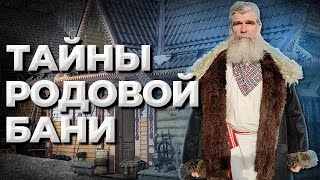 ТАЙНЫ
РОДОВОЙ
БАНИ